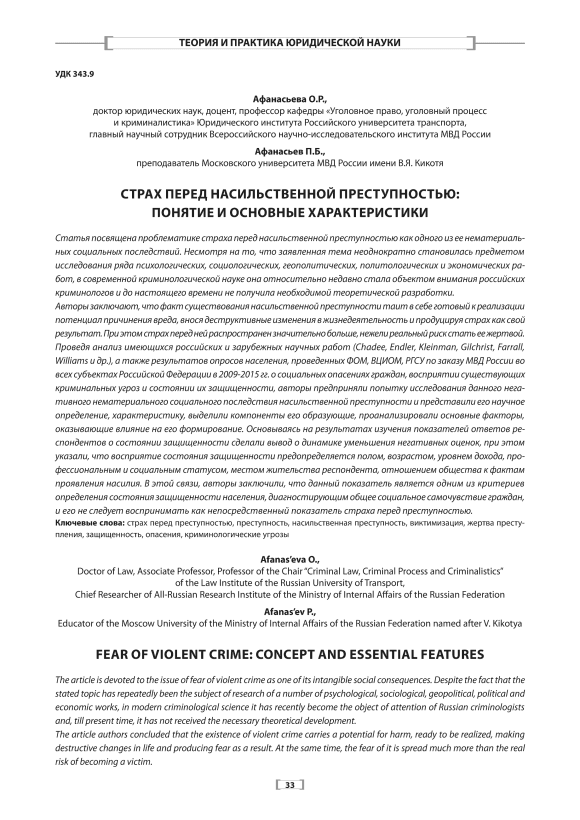 ТЕОРИЯ И ПРАКТИКА ЮРИДИЧЕСКОЙ НАУКИ

УДК 343.9

Афанасьева О.Р.,
доктор юридических наук, доцент, профессор кафедры «Уголовное право, уголовный процесс и криминалистика» Юридического института Российского университета транспорта, главный научный сотрудник Всероссийского научно-исследовательского института МВД России

Афанасьев П.Б.,
преподаватель Московского университета МВД России имени В.Я. Кикотя

СТРАХ ПЕРЕД НАСИЛЬСТВЕННОЙ ПРЕСТУПНОСТЬЮ: ПОНЯТИЕ И ОСНОВНЫЕ ХАРАКТЕРИСТИКИ

Статья посвящена проблематике страха перед насильственной преступностью как одного из ее нематериальных социальных последствий. Несмотря на то, что заявленная тема неоднократно становилась предметом исследования ряда психологических, социологических, геополитических, политологических и экономических работ, в современной криминологической науке она относительно недавно стала объектом внимания российских криминологов и до настоящего времени не получила необходимой теоретической разработки.
Авторы заключают, что факт существования насильственной преступности таит в себе готовый к реализации потенциал причинения вреда, внося деструктивные изменения в жизнедеятельность и продуцируя страх как свой результат. При этом страх перед ней распространен значительно больше, нежели реальный риск стать ее жертвой. Проведя анализ имеющихся российских и зарубежных научных работ (Chadee, Endler, Kleinman, Gilchrist, Farrall, Williams и др.), а также результатов опросов населения, проведенных ФОМ, ВЦИОМ, РГСУ по заказу МВД России во всех субъектах Российской Федерации в 2009-2015 гг. о социальных опасениях граждан, восприятии существующих криминальных угроз и состоянии их защищенности, авторы предприняли попытку исследования данного негативного нематериального социального последствия насильственной преступности и представили его научное определение, характеристику, выделили компоненты его образующие, проанализировали основные факторы, оказывающие влияние на его формирование. Основываясь на результатах изучения показателей ответов респондентов о состоянии защищенности сделали вывод о динамике уменьшения негативных оценок, при этом указали, что восприятие состояния защищенности предопределяется полом, возрастом, уровнем дохода, профессиональным и социальным статусом, местом жительства респондента, отношением общества к фактам проявления насилия. В этой связи, авторы заключили, что данный показатель является одним из критериев определения состояния защищенности населения, диагностирующим общее социальное самочувствие граждан, и его не следует воспринимать как непосредственный показатель страха перед преступностью.
Ключевые слова: страх перед преступностью, преступность, насильственная преступность, виктимизация, жертва преступления, защищенность, опасения, криминологические угрозы

Afanas'eva O.,
Doctor of Law, Associate Professor, Professor of the Chair "Criminal Law, Criminal Process and Criminalistics" of the Law Institute of the Russian University of Transport,
Chief Researcher of All-Russian Research Institute of the Ministry of Internal Affairs of the Russian Federation

Afanas'ev P.,
Educator of the Moscow University of the Ministry of Internal Affairs of the Russian Federation named after V. Kikotya

FEAR OF VIOLENT CRIME: CONCEPT AND ESSENTIAL FEATURES

The article is devoted to the issue of fear of violent crime as one of its intangible social consequences. Despite the fact that the stated topic has repeatedly been the subject of research of a number of psychological, sociological, geopolitical, political and economic works, in modern criminological science it has recently become the object of attention of Russian criminologists and, till present time, it has not received the necessary theoretical development.
The article authors concluded that the existence of violent crime carries a potential for harm, ready to be realized, making destructive changes in life and producing fear as a result. At the same time, the fear of it is spread much more than the real risk of becoming a victim.

33